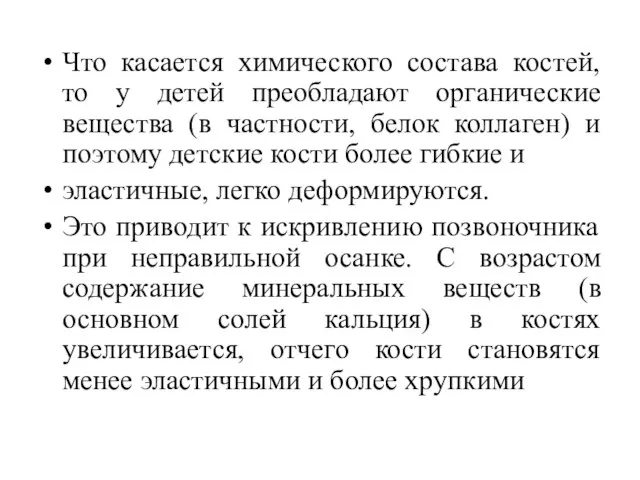 • Что касается химического состава костей, то у детей преобладают органические вещества (в частности, белок коллаген) и поэтому детские кости более гибкие и

• эластичные, легко деформируются.

• Это приводит к искривлению позвоночника при неправильной осанке. С возрастом содержание минеральных веществ (в основном солей кальция) в костях увеличивается, отчего кости становятся менее эластичными и более хрупкими